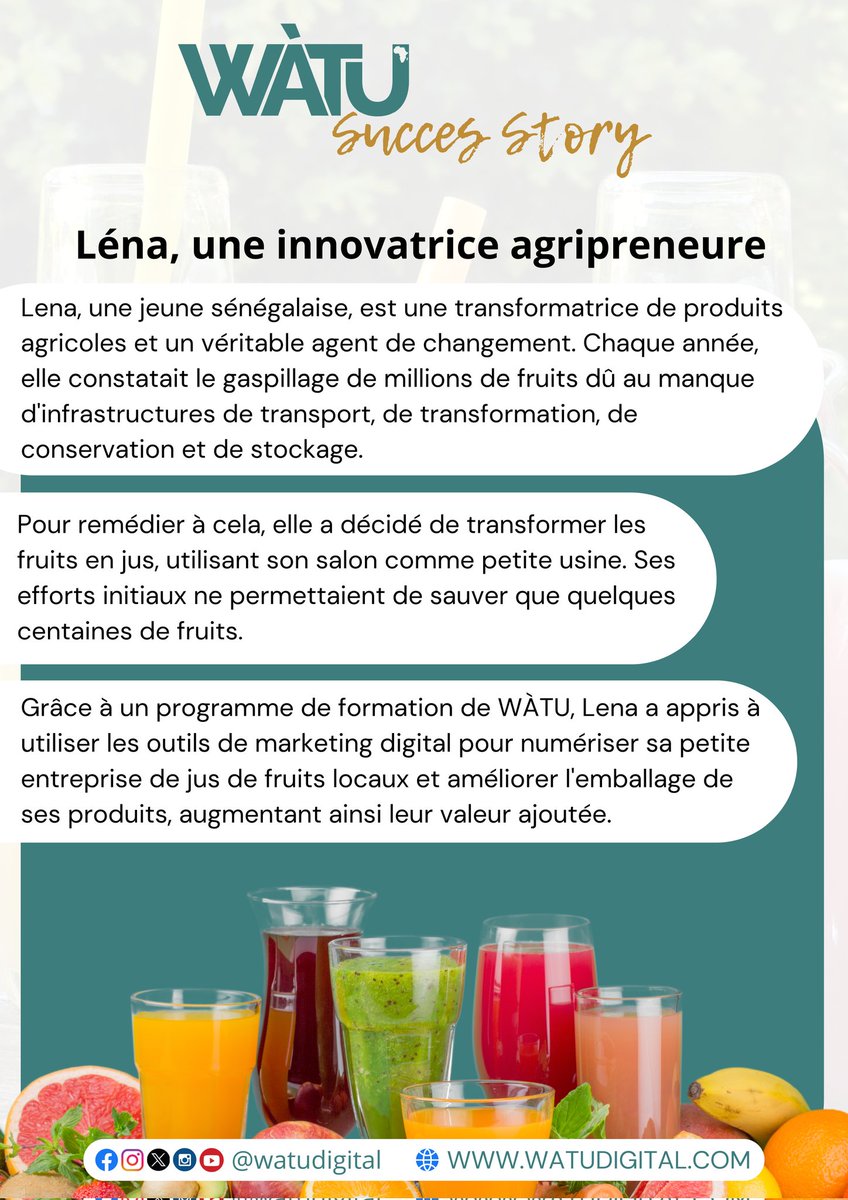 WÀTU
Succes Story

Léna, une innovatrice agripreneure

Lena, une jeune sénégalaise, est une transformatrice de produits agricoles et un véritable agent de changement. Chaque année, elle constatait le gaspillage de millions de fruits dû au manque d'infrastructures de transport, de transformation, de conservation et de stockage.

Pour remédier à cela, elle a décidé de transformer les fruits en jus, utilisant son salon comme petite usine. Ses efforts initiaux ne permettaient de sauver que quelques centaines de fruits.

Grâce à un programme de formation de WÀTU, Lena a appris à utiliser les outils de marketing digital pour numériser sa petite entreprise de jus de fruits locaux et améliorer l'emballage de ses produits, augmentant ainsi leur valeur ajoutée.

@watudigital WWW.WATUDIGITAL.COM